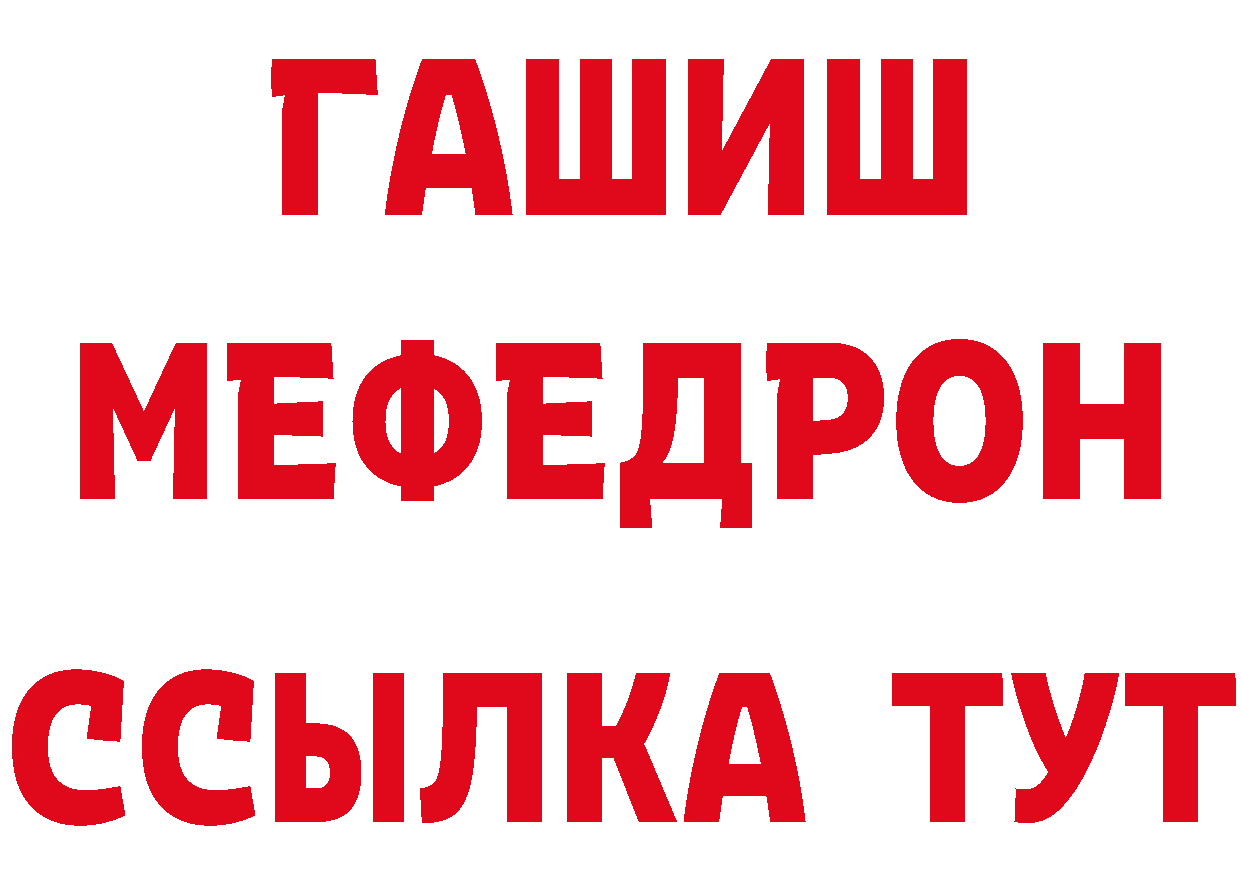 ГАШИШ
МЕФЕДРОН
ССЫЛКА ТУТ